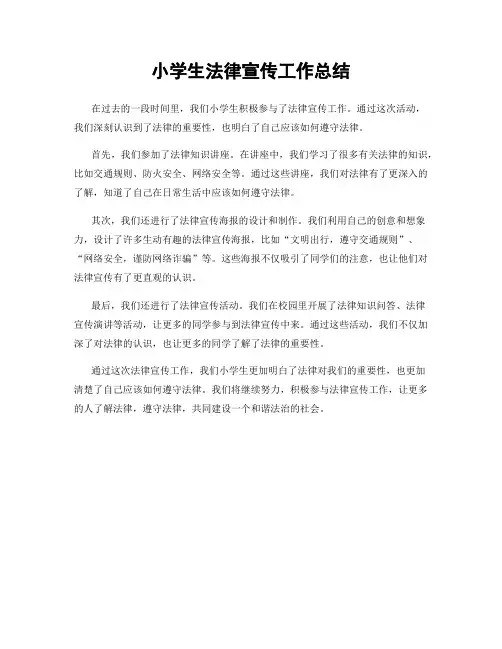 小学生法律宣传工作总结

在过去的一段时间里，我们小学生积极参与了法律宣传工作。通过这次活动，我们深刻认识到了法律的重要性，也明白了自己应该如何遵守法律。

首先，我们参加了法律知识讲座。在讲座中，我们学习了很多有关法律的知识，比如交通规则、防火安全、网络安全等。通过这些讲座，我们对法律有了更深入的了解，知道了自己在日常生活中应该如何遵守法律。

其次，我们还进行了法律宣传海报的设计和制作。我们利用自己的创意和想象力，设计了许多生动有趣的法律宣传海报，比如“文明出行，遵守交通规则”、“网络安全，谨防网络诈骗”等。这些海报不仅吸引了同学们的注意，也让他们对法律宣传有了更直观的认识。

最后，我们还进行了法律宣传活动。我们在校园里开展了法律知识问答、法律宣传演讲等活动，让更多的同学参与到法律宣传中来。通过这些活动，我们不仅加深了对法律的认识，也让更多的同学了解了法律的重要性。

通过这次法律宣传工作，我们小学生更加明白了法律对我们的重要性，也更加清楚了自己应该如何遵守法律。我们将继续努力，积极参与法律宣传工作，让更多的人了解法律，遵守法律，共同建设一个和谐法治的社会。